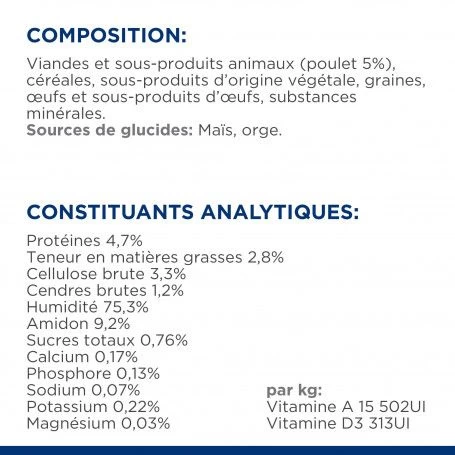 COMPOSITION:

Viandes et sous-produits animaux (poulet 5%), céréales, sous-produits d'origine végétale, graines, œufs et sous-produits d'œufs, substances minérales.
Sources de glucides: Maïs, orge.

CONSTITUANTS ANALYTIQUES:

Protéines 4,7%
Teneur en matières grasses 2,8%
Cellulose brute 3,3%
Cendres brutes 1,2%
Humidité 75,3%
Amidon 9,2%
Sucres totaux 0,76%
Calcium 0,17%
Phosphore 0,13%
Sodium 0,07%
Potassium 0,22%
Magnésium 0,03%

par kg:
Vitamine A 15 502UI
Vitamine D3 313UI